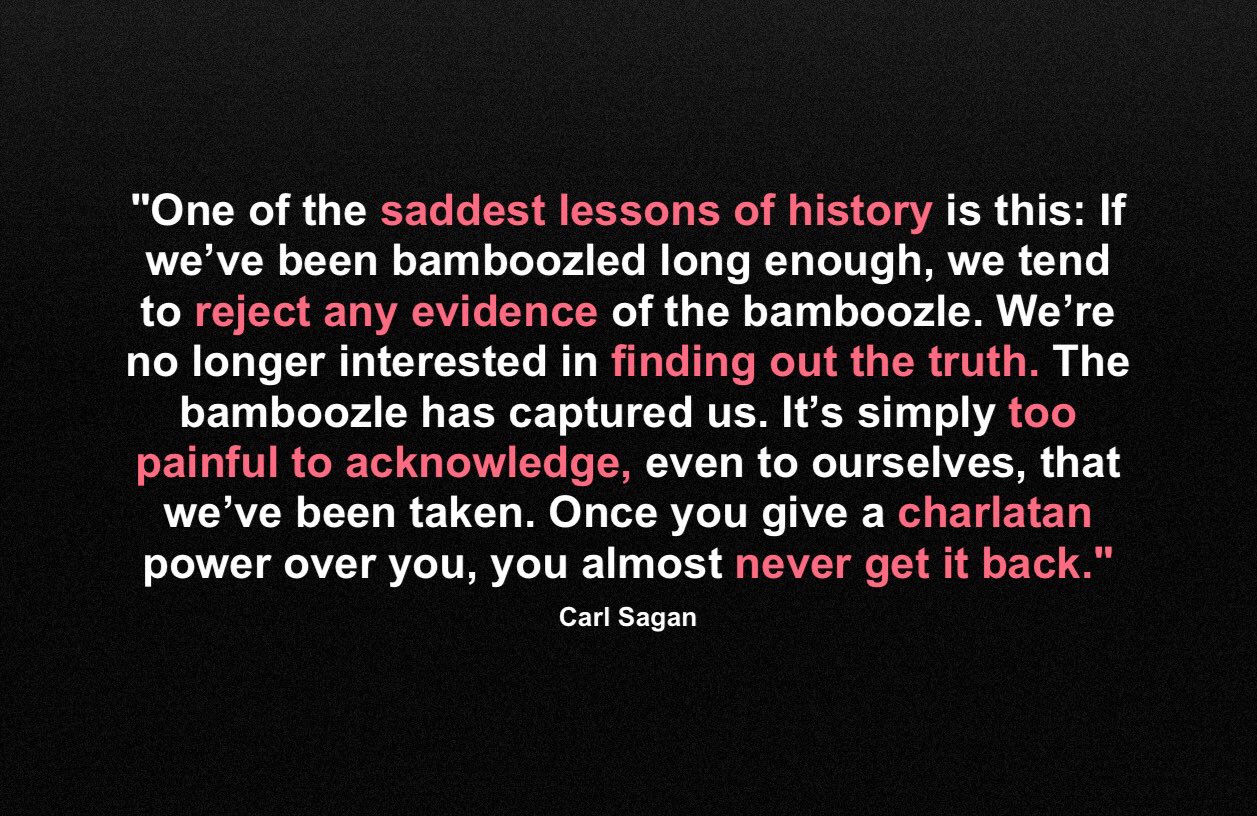 "One of the saddest lessons of history is this: If we’ve been bamboozled long enough, we tend to reject any evidence of the bamboozle. We’re no longer interested in finding out the truth. The bamboozle has captured us. It’s simply too painful to acknowledge, even to ourselves, that we’ve been taken. Once you give a charlatan power over you, you almost never get it back."

Carl Sagan